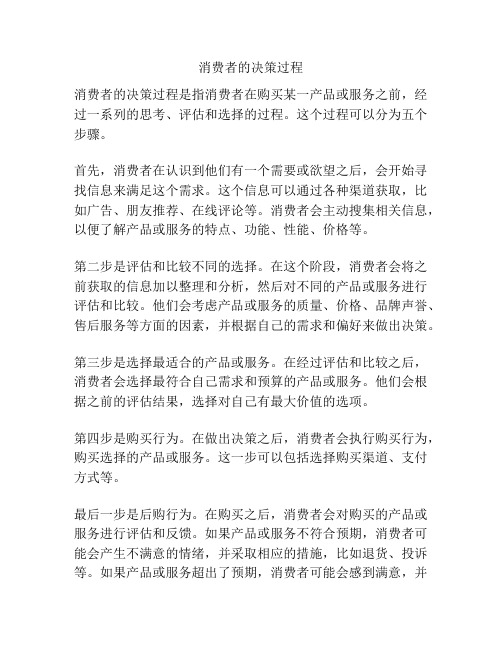 消费者的决策过程

消费者的决策过程是指消费者在购买某一产品或服务之前，经过一系列的思考、评估和选择的过程。这个过程可以分为五个步骤。

首先，消费者在认识到他们有一个需要或欲望之后，会开始寻找信息来满足这个需求。这个信息可以通过各种渠道获取，比如广告、朋友推荐、在线评论等。消费者会主动搜集相关信息，以便了解产品或服务的特点、功能、性能、价格等。

第二步是评估和比较不同的选择。在这个阶段，消费者会将之前获取的信息加以整理和分析，然后对不同的产品或服务进行评估和比较。他们会考虑产品或服务的质量、价格、品牌声誉、售后服务等方面的因素，并根据自己的需求和偏好来做出决策。

第三步是选择最适合的产品或服务。在经过评估和比较之后，消费者会选择最符合自己需求和预算的产品或服务。他们会根据之前的评估结果，选择对自己有最大价值的选项。

第四步是购买行为。在做出决策之后，消费者会执行购买行为，购买选择的产品或服务。这一步可以包括选择购买渠道、支付方式等。

最后一步是后购行为。在购买之后，消费者会对购买的产品或服务进行评估和反馈。如果产品或服务不符合预期，消费者可能会产生不满意的情绪，并采取相应的措施，比如退货、投诉等。如果产品或服务超出了预期，消费者可能会感到满意，并